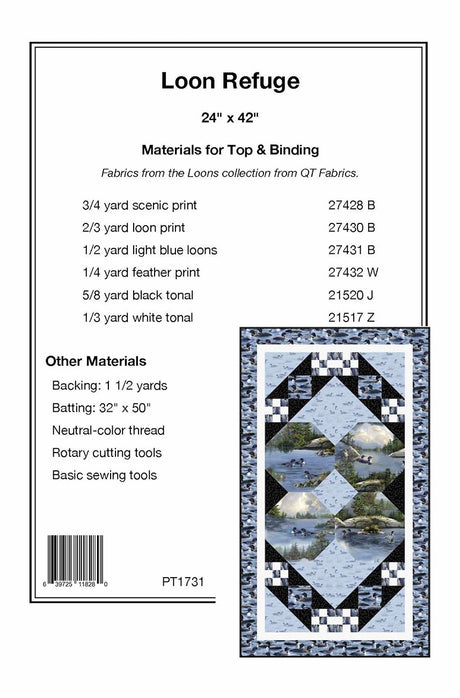 Loon Refuge

24" x 42"

Materials for Top & Binding

Fabrics from the Loons collection from QT Fabrics.

3/4 yard scenic print 27428 B
2/3 yard loon print 27430 B
1/2 yard light blue loons 27431 B
1/4 yard feather print 27432 W
5/8 yard black tonal 21520 J
1/3 yard white tonal 21517 Z

Other Materials

Backing: 1 1/2 yards

Batting: 32" x 50"

Neutral-color thread

Rotary cutting tools

Basic sewing tools

6 39725 11828 0

PT1731